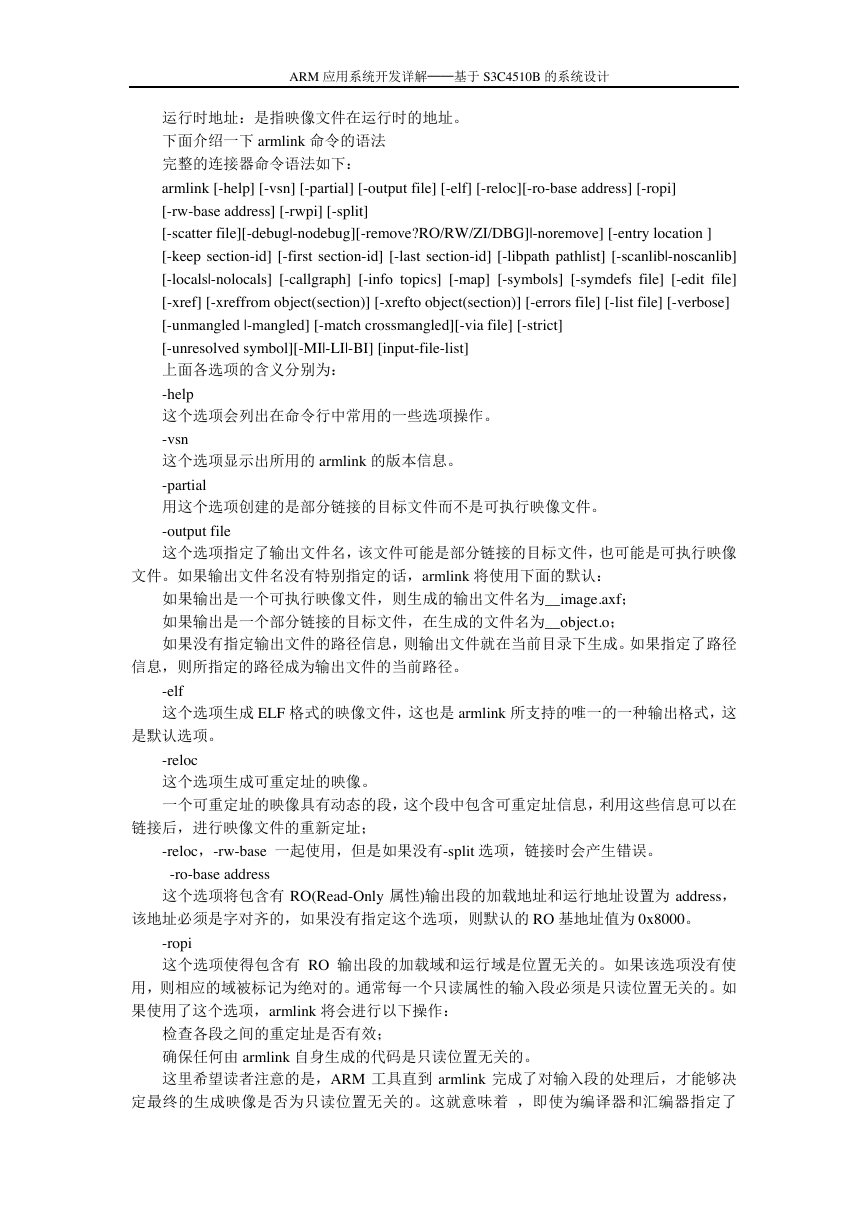 ARM 应用系统开发详解——基于 S3C4510B 的系统设计

运行时地址：是指映像文件在运行时的地址。

下面介绍一下 armlink 命令的语法

完整的连接器命令语法如下：

armlink [-help] [-vsn] [-partial] [-output file] [-elf] [-reloc][-ro-base address] [-ropi] [-rw-base address] [-rwpi] [-split] [-scatter file][-debug|-nodebug][-remove?RO/RW/ZI/DBG]|-noremove] [-entry location ] [-keep section-id] [-first section-id] [-last section-id] [-libpath pathlist] [-scanlib|-noscanlib] [-locals|-nolocals] [-callgraph] [-info topics] [-map] [-symbols] [-symdefs file] [-edit file] [-xref] [-xreffrom object(section)] [-xrefto object(section)] [-errors file] [-list file] [-verbose] [-unmangled |-mangled] [-match crossmangled][-via file] [-strict] [-unresolved symbol][-MI|-LI|-BI] [input-file-list]

上面各选项的含义分别为：

-help

这个选项会列出在命令行中常用的一些选项操作。

-vsn

这个选项显示出所用的 armlink 的版本信息。

-partial

用这个选项创建的是部分链接的目标文件而不是可执行映像文件。

-output file

这个选项指定了输出文件名，该文件可能是部分链接的目标文件，也可能是可执行映像文件。如果输出文件名没有特别指定的话，armlink 将使用下面的默认：

如果输出是一个可执行映像文件，则生成的输出文件名为__image.axf；

如果输出是一个部分链接的目标文件，在生成的文件名为__object.o；

如果没有指定输出文件的路径信息，则输出文件就在当前目录下生成。如果指定了路径信息，则所指定的路径成为输出文件的当前路径。

-elf

这个选项生成 ELF 格式的映像文件，这也是 armlink 所支持的唯一的一种输出格式，这是默认选项。

-reloc

这个选项生成可重定址的映像。

一个可重定址的映像具有动态的段，这个段中包含可重定址信息，利用这些信息可以在链接后，进行映像文件的重新定址；

-reloc，-rw-base 一起使用，但是如果没有-split 选项，链接时会产生错误。

-ro-base address

这个选项将包含有 RO(Read-Only 属性)输出段的加载地址和运行地址设置为 address，该地址必须是字对齐的，如果没有指定这个选项，则默认的 RO 基地址值为 0x8000。

-ropi

这个选项使得包含有 RO 输出段的加载域和运行域是位置无关的。如果该选项没有使用，则相应的域被标记为绝对的。通常每一个只读属性的输入段必须是只读位置无关的。如果使用了这个选项，armlink 将会进行以下操作：

检查各段之间的重定址是否有效；

确保任何由 armlink 自身生成的代码是只读位置无关的。

这里希望读者注意的是，ARM 工具直到 armlink 完成了对输入段的处理后，才能够决定最终的生成映像是否为只读位置无关的。这就意味着 ，即使为编译器和汇编器指定了